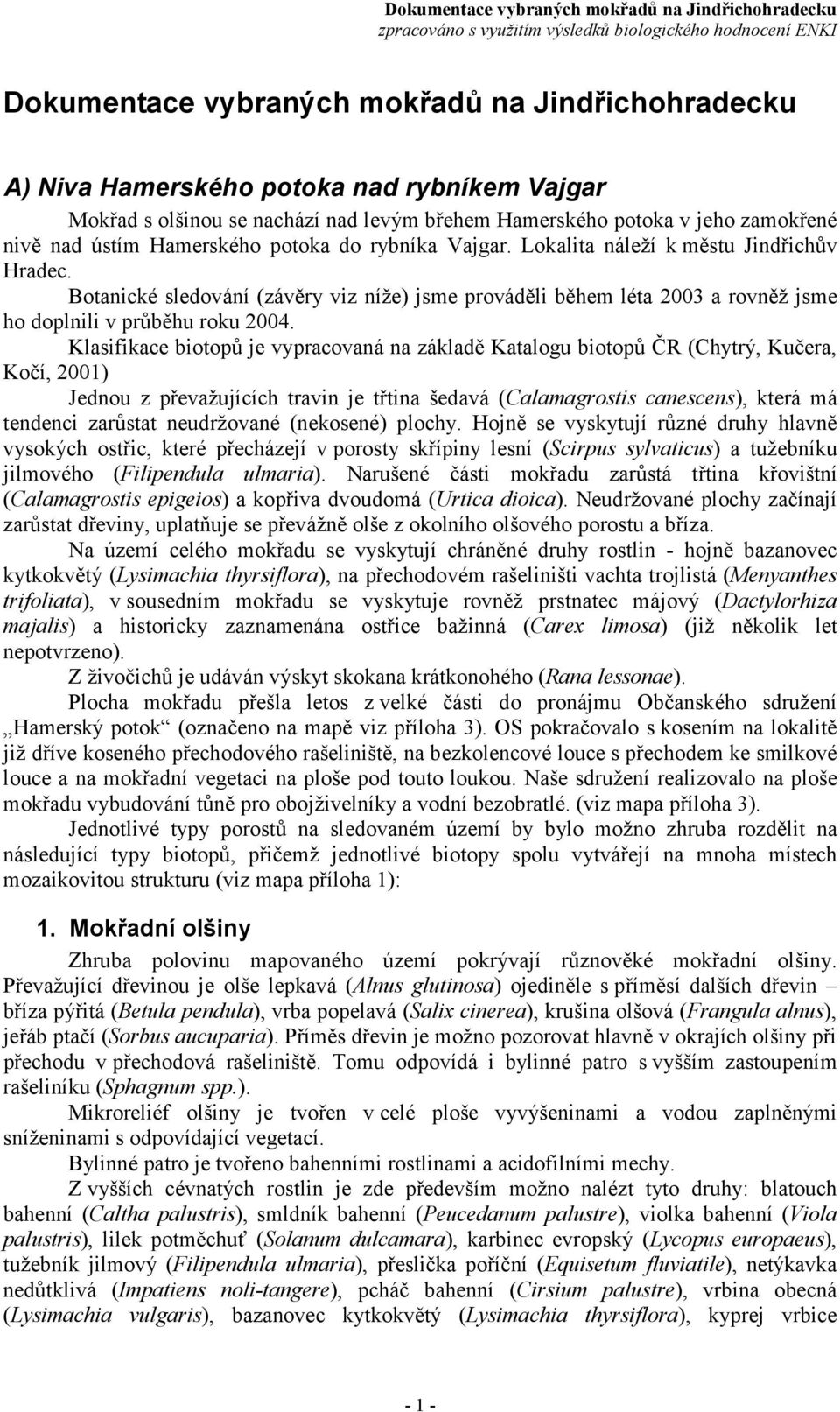 Dokumentace vybraných mokřadů na Jindřichohradecku
zpracováno s využitím výsledků biologického hodnocení ENKI

Dokumentace vybraných mokřadů na Jindřichohradecku

A) Niva Hamerského potoka nad rybníkem Vajgar

Mokřad s olšinou se nachází nad levým břehem Hamerského potoka v jeho zamokřené nivě nad ústím Hamerského potoka do rybníka Vajgar. Lokalita náleží k městu Jindřichův Hradec.

Botanické sledování (závěry viz níže) jsme prováděli během léta 2003 a rovněž jsme ho doplnili v průběhu roku 2004.

Klasifikace biotopů je vypracovaná na základě Katalogu biotopů ČR (Chytrý, Kučera, Kočí, 2001)

Jednou z převažujících travin je třtina šedavá (Calamagrostis canescens), která má tendenci zarůstat neudržované (nekosené) plochy. Hojně se vyskytují různé druhy hlavně vysokých ostřic, které přecházejí v porosty skřípiny lesní (Scirpus sylvaticus) a tužebníku jilmového (Filipendula ulmaria). Narušené části mokřadu zarůstá třtina křovištní (Calamagrostis epigeios) a kopřiva dvoudomá (Urtica dioica). Neudržované plochy začínají zarůstat dřeviny, uplatňuje se převážně olše z okolního olšového porostu a bříza.

Na území celého mokřadu se vyskytují chráněné druhy rostlin - hojně bazanovec kytkokvětý (Lysimachia thyrsiflora), na přechodovém rašeliništi vachta trojlistá (Menyanthes trifoliata), v sousedním mokřadu se vyskytuje rovněž prstnatec májový (Dactylorhiza majalis) a historicky zaznamenána ostřice bažinná (Carex limosa) (již několik let nepotvrzeno).

Z živočichů je udáván výskyt skokana krátkonohého (Rana lessonae).

Plocha mokřadu přešla letos z velké části do pronájmu Občanského sdružení „Hamerský potok“ (označeno na mapě viz příloha 3). OS pokračovalo s kosením na lokalitě již dříve koseného přechodového rašeliniště, na bezkolencové louce s přechodem ke smilkové louce a na mokřadní vegetaci na ploše pod touto loukou. Naše sdružení realizovalo na ploše mokřadu vybudování tůně pro obojživelníky a vodní bezobratlé. (viz mapa příloha 3).

Jednotlivé typy porostů na sledovaném území by bylo možno zhruba rozdělit na následující typy biotopů, přičemž jednotlivé biotopy spolu vytvářejí na mnoha místech mozaikovitou strukturu (viz mapa příloha 1):

1. Mokřadní olšiny

Zhruba polovinu mapovaného území pokrývají různověké mokřadní olšiny. Převažující dřevinou je olše lepkavá (Alnus glutinosa) ojediněle s příměsí dalších dřevin – bříza pýřitá (Betula pendula), vrba popelavá (Salix cinerea), krušina olšová (Frangula alnus), jeřáb ptačí (Sorbus aucuparia). Příměs dřevin je možno pozorovat hlavně v okrajích olšiny při přechodu v přechodová rašeliniště. Tomu odpovídá i bylinné patro s vyšším zastoupením rašeliníku (Sphagnum spp.).

Mikroreliéf olšiny je tvořen v celé ploše vyvýšeninami a vodou zaplněnými sníženinami s odpovídající vegetací.

Bylinné patro je tvořeno bahenními rostlinami a acidofilními mechy.

Z vyšších cévnatých rostlin je zde především možno nalézt tyto druhy: blatouch bahenní (Caltha palustris), smldník bahenní (Peucedanum palustre), violka bahenní (Viola palustris), lilek potměchuť (Solanum dulcamara), karbinec evropský (Lycopus europaeus), tužebník jilmový (Filipendula ulmaria), přeslička poříční (Equisetum fluviatile), netýkavka nedůtklivá (Impatiens noli-tangere), pcháč bahenní (Cirsium palustre), vrbina obecná (Lysimachia vulgaris), bazanovec kytkokvětý (Lysimachia thyrsiflora), kyprej vrbice

- 1 -